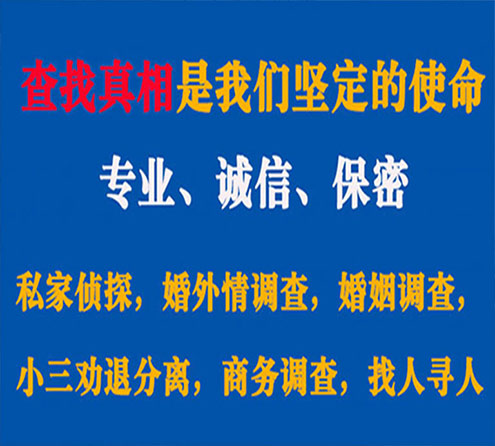 查找真相是我们坚定的使命

专业、诚信、保密

私家侦探，婚外情调查，婚姻调查，

小三劝退分离，商务调查，找人寻人